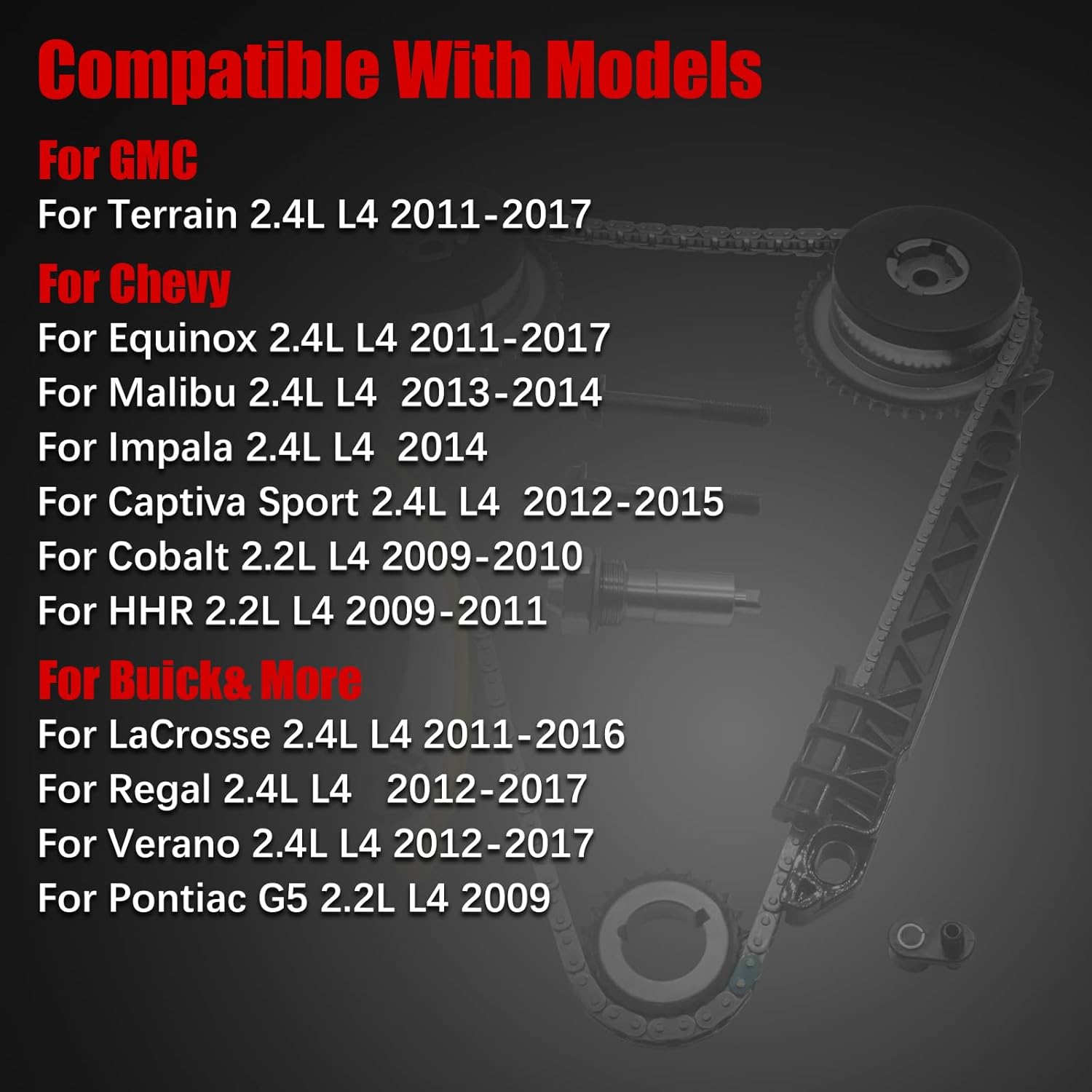 Compatible With Models

For GMC

For Terrain 2.4L L4 2011-2017

For Chevy

For Equinox 2.4L L4 2011-2017

For Malibu 2.4L L4 2013-2014

For Impala 2.4L L4 2014

For Captiva Sport 2.4L L4 2012-2015

For Cobalt 2.2L L4 2009-2010

For HHR 2.2L L4 2009-2011

For Buick& More

For LaCrosse 2.4L L4 2011-2016

For Regal 2.4L L4 2012-2017

For Verano 2.4L L4 2012-2017

For Pontiac G5 2.2L L4 2009